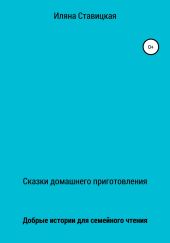 Иляна Ставицкая

0+

Сказки домашнего приготовления

Добрые истории для семейного чтения